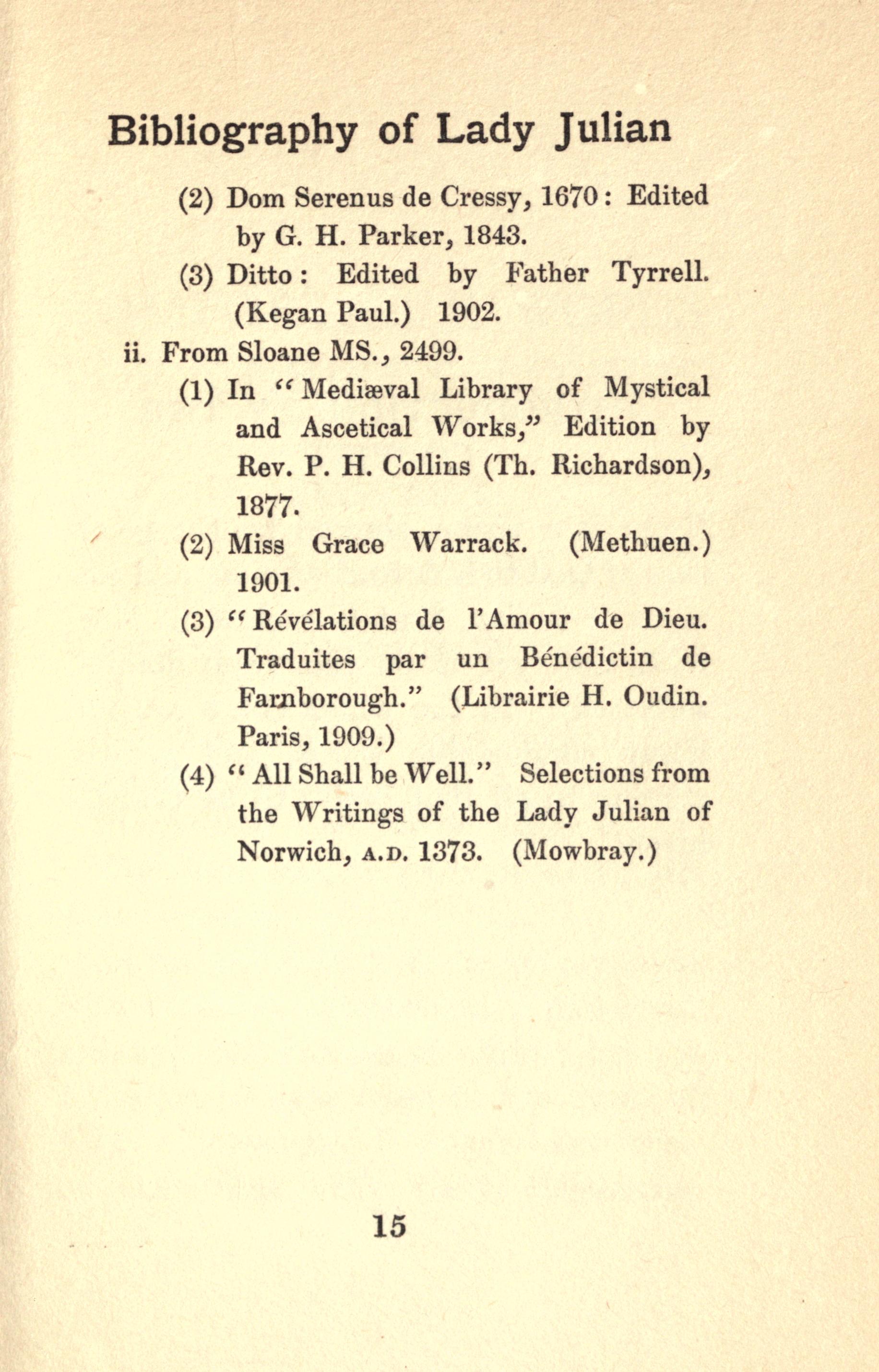 Bibliography of Lady Julian

(2) Dom Serenus de Cressy, 1670: Edited by G. H. Parker, 1843.

(3) Ditto: Edited by Father Tyrrell. (Kegan Paul.) 1902.

ii. From Sloane MS., 2499.

(1) In "Mediæval Library of Mystical and Ascetical Works," Edition by Rev. P. H. Collins (Th. Richardson), 1877.

(2) Miss Grace Warrack. (Methuen.) 1901.

(3) "Révélations de l'Amour de Dieu. Traduites par un Bénédictin de Farnborough." (Librairie H. Oudin. Paris, 1909.)

(4) "All Shall be Well." Selections from the Writings of the Lady Julian of Norwich, A.D. 1373. (Mowbray.)

15